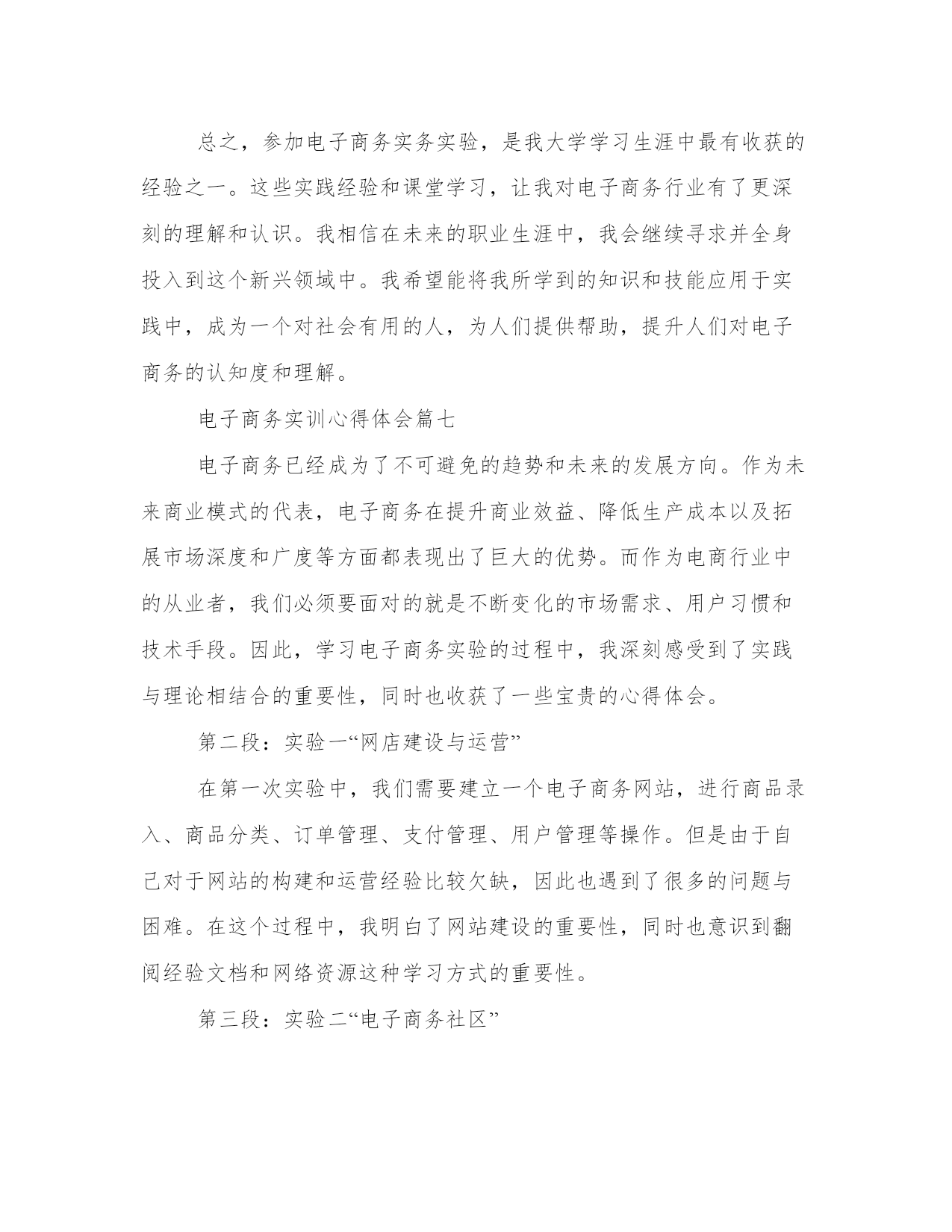 总之，参加电子商务实务实验，是我大学学习生涯中最有收获的经验之一。这些实践经验和课堂学习，让我对电子商务行业有了更深刻的理解和认识。我相信在未来的职业生涯中，我会继续寻求并全身投入到这个新兴领域中。我希望能将我所学到的知识和技能应用于实践中，成为一个对社会有用的人，为人们提供帮助，提升人们对电子商务的认知度和理解。

电子商务实训心得体会篇七

电子商务已经成为了不可避免的趋势和未来的发展方向。作为未来商业模式的代表，电子商务在提升商业效益、降低生产成本以及拓展市场深度和广度等方面都表现出了巨大的优势。而作为电商行业中的从业者，我们必须要面对的就是不断变化的市场需求、用户习惯和技术手段。因此，学习电子商务实验的过程中，我深刻感受到了实践与理论相结合的重要性，同时也收获了一些宝贵的心得体会。

第二段：实验一“网店建设与运营”

在第一次实验中，我们需要建立一个电子商务网站，进行商品录入、商品分类、订单管理、支付管理、用户管理等操作。但是由于自己对于网站的构建和运营经验比较欠缺，因此也遇到了很多的问题与困难。在这个过程中，我明白了网站建设的重要性，同时也意识到翻阅经验文档和网络资源这种学习方式的重要性。

第三段：实验二“电子商务社区”